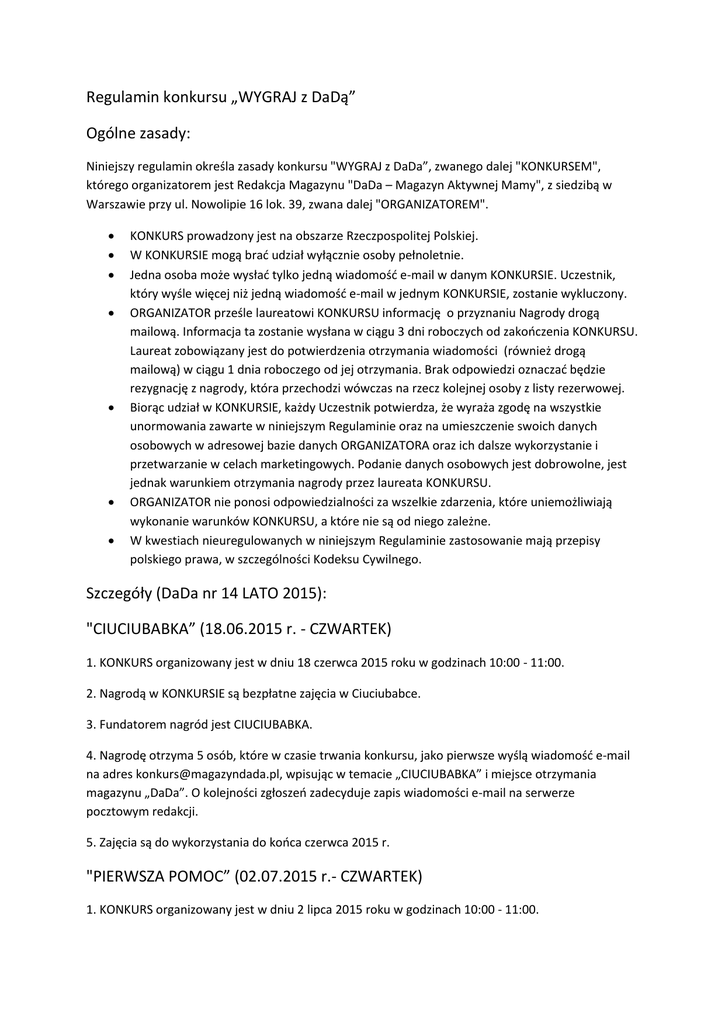 Regulamin konkursu „WYGRAJ z DaDą”

Ogólne zasady:

Niniejszy regulamin określa zasady konkursu "WYGRAJ z DaDa”, zwanego dalej "KONKURSEM", którego organizatorem jest Redakcja Magazynu "DaDa – Magazyn Aktywnej Mamy", z siedzibą w Warszawie przy ul. Nowolipie 16 lok. 39, zwana dalej "ORGANIZATOREM".

• KONKURS prowadzony jest na obszarze Rzeczpospolitej Polskiej.
• W KONKURSIE mogą brać udział wyłącznie osoby pełnoletnie.
• Jedna osoba może wysłać tylko jedną wiadomość e-mail w danym KONKURSIE. Uczestnik, który wyśle więcej niż jedną wiadomość e-mail w jednym KONKURSIE, zostanie wykluczony.
• ORGANIZATOR prześle laureatowi KONKURSU informację o przyznaniu Nagrody drogą mailową. Informacja ta zostanie wysłana w ciągu 3 dni roboczych od zakończenia KONKURSU. Laureat zobowiązany jest do potwierdzenia otrzymania wiadomości (również drogą mailową) w ciągu 1 dnia roboczego od jej otrzymania. Brak odpowiedzi oznaczać będzie rezygnację z nagrody, która przechodzi wówczas na rzecz kolejnej osoby z listy rezerwowej.
• Biorąc udział w KONKURSIE, każdy Uczestnik potwierdza, że wyraża zgodę na wszystkie unormowania zawarte w niniejszym Regulaminie oraz na umieszczenie swoich danych osobowych w adresowej bazie danych ORGANIZATORA oraz ich dalsze wykorzystanie i przetwarzanie w celach marketingowych. Podanie danych osobowych jest dobrowolne, jest jednak warunkiem otrzymania nagrody przez laureata KONKURSU.
• ORGANIZATOR nie ponosi odpowiedzialności za wszelkie zdarzenia, które uniemożliwiają wykonanie warunków KONKURSU, a które nie są od niego zależne.
• W kwestiach nieuregulowanych w niniejszym Regulaminie zastosowanie mają przepisy polskiego prawa, w szczególności Kodeksu Cywilnego.

Szczegóły (DaDa nr 14 LATO 2015):

"CIUCIUBABKA” (18.06.2015 r. - CZWARTEK)

1. KONKURS organizowany jest w dniu 18 czerwca 2015 roku w godzinach 10:00 - 11:00.

2. Nagrodą w KONKURSIE są bezpłatne zajęcia w Ciuciubabce.

3. Fundatorem nagród jest CIUCIUBABKA.

4. Nagrodę otrzyma 5 osób, które w czasie trwania konkursu, jako pierwsze wyślą wiadomość e-mail na adres konkurs@magazyndada.pl, wpisując w temacie „CIUCIUBABKA” i miejsce otrzymania magazynu „DaDa”. O kolejności zgłoszeń zadecyduje zapis wiadomości e-mail na serwerze pocztowym redakcji.

5. Zajęcia są do wykorzystania do końca czerwca 2015 r.

"PIERWSZA POMOC” (02.07.2015 r.- CZWARTEK)

1. KONKURS organizowany jest w dniu 2 lipca 2015 roku w godzinach 10:00 - 11:00.